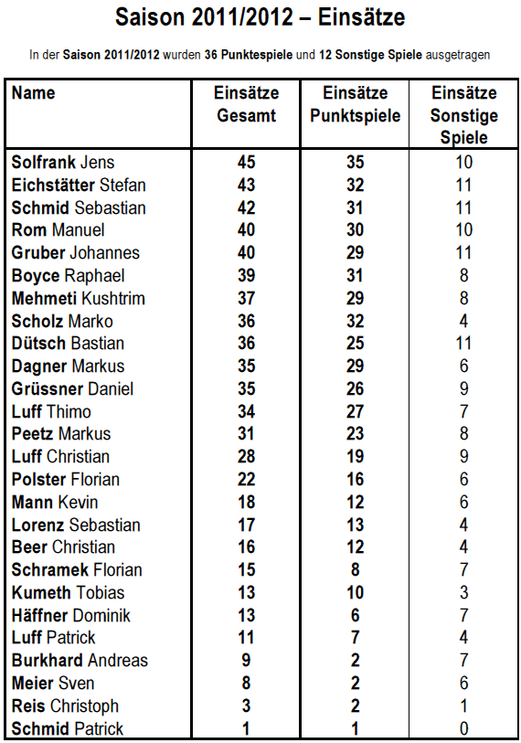 Saison 2011/2012 – Einsätze

In der Saison 2011/2012 wurden 36 Punktespiele und 12 Sonstige Spiele ausgetragen

| Name | Einsätze Gesamt | Einsätze Punktspiele | Einsätze Sonstige Spiele |
|---|---|---|---|
| Solfrank Jens | 45 | 35 | 10 |
| Eichstätter Stefan | 43 | 32 | 11 |
| Schmid Sebastian | 42 | 31 | 11 |
| Rom Manuel | 40 | 30 | 10 |
| Gruber Johannes | 40 | 29 | 11 |
| Boyce Raphael | 39 | 31 | 8 |
| Mehmeti Kushtrim | 37 | 29 | 8 |
| Scholz Marko | 36 | 32 | 4 |
| Dütsch Bastian | 36 | 25 | 11 |
| Dagner Markus | 35 | 29 | 6 |
| Grüssner Daniel | 35 | 26 | 9 |
| Luff Thimo | 34 | 27 | 7 |
| Peetz Markus | 31 | 23 | 8 |
| Luff Christian | 28 | 19 | 9 |
| Polster Florian | 22 | 16 | 6 |
| Mann Kevin | 18 | 12 | 6 |
| Lorenz Sebastian | 17 | 13 | 4 |
| Beer Christian | 16 | 12 | 4 |
| Schramek Florian | 15 | 8 | 7 |
| Kumeth Tobias | 13 | 10 | 3 |
| Häffner Dominik | 13 | 6 | 7 |
| Luff Patrick | 11 | 7 | 4 |
| Burkhard Andreas | 9 | 2 | 7 |
| Meier Sven | 8 | 2 | 6 |
| Reis Christoph | 3 | 2 | 1 |
| Schmid Patrick | 1 | 1 | 0 |